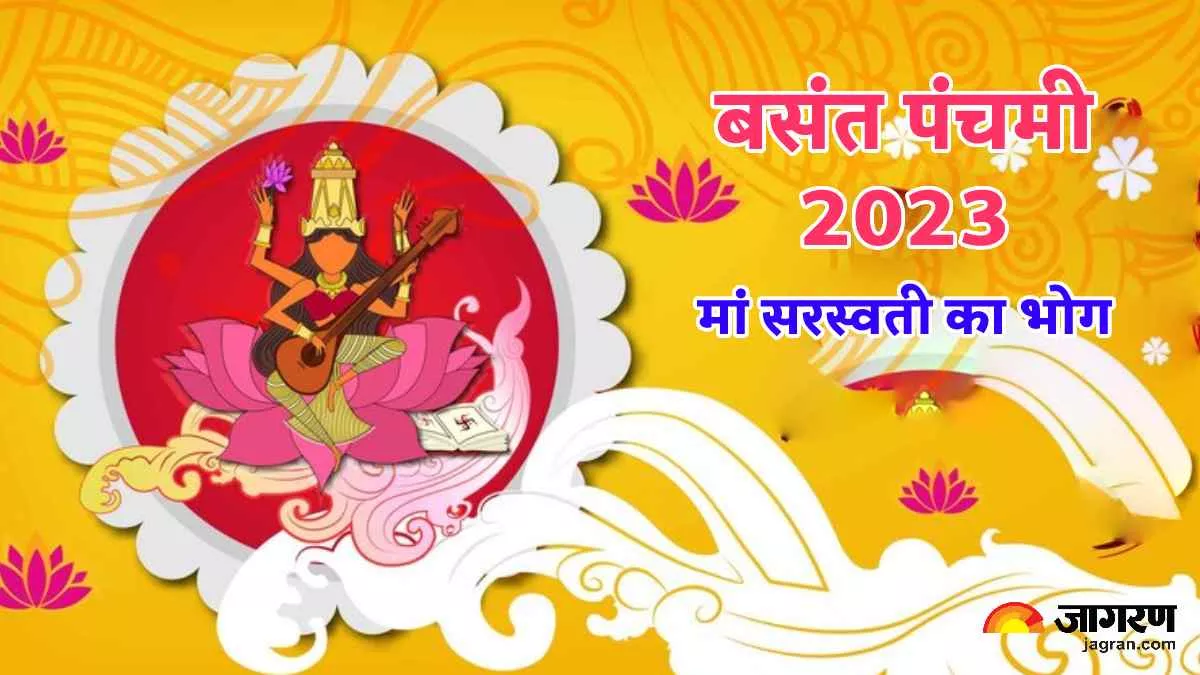 बसंत पंचमी 2023

मां सरस्वती का भोग

जागरण
jagran.com